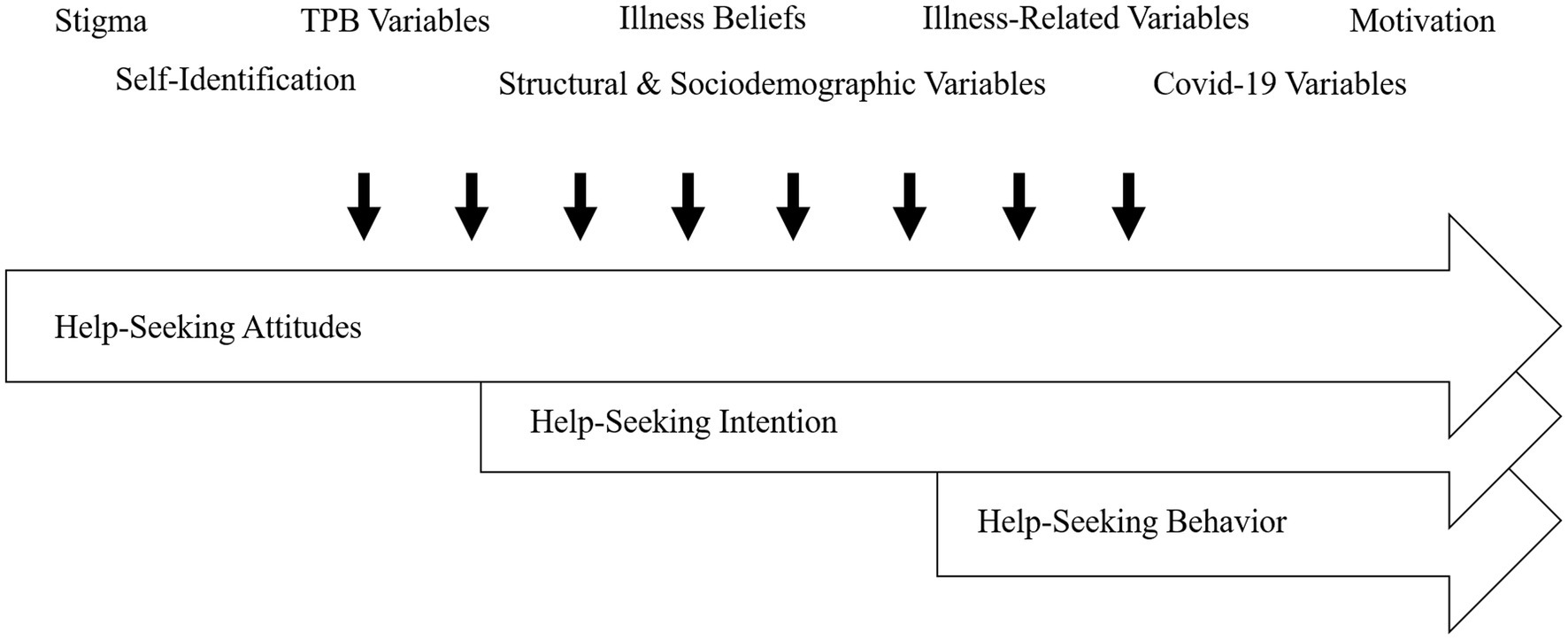 Stigma TPB Variables Illness Beliefs Illness-Related Variables Motivation

Self-Identification Structural & Sociodemographic Variables Covid-19 Variables

Help-Seeking Attitudes

Help-Seeking Intention

Help-Seeking Behavior